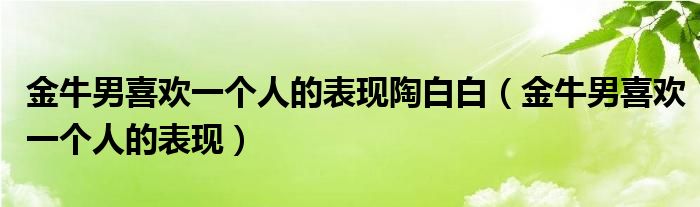 金牛男喜欢一个人的表现陶白白（金牛男喜欢一个人的表现）